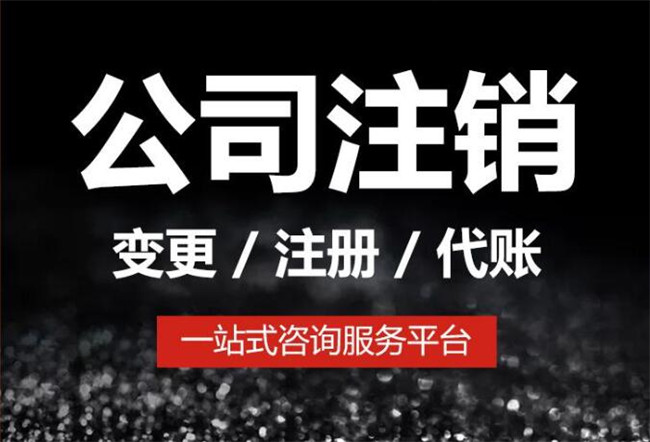 公司注销

变更 / 注册 / 代账

一站式咨询服务平台